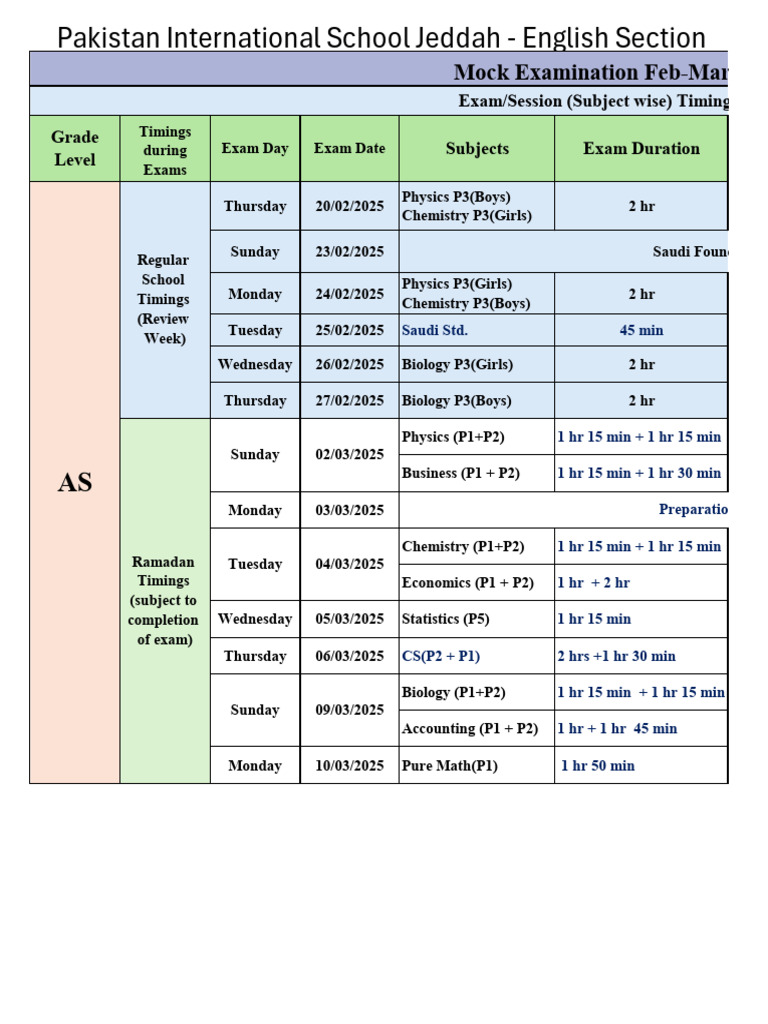 Pakistan International School Jeddah - English Section

Mock Examination Feb-Mar

Exam/Session (Subject wise) Timing

| Grade Level | Timings during Exams | Exam Day | Exam Date | Subjects | Exam Duration |
|---|---|---|---|---|---|
| AS | Regular School Timings (Review Week) | Thursday | 20/02/2025 | Physics P3(Boys) Chemistry P3(Girls) | 2 hr |
| | | Sunday | 23/02/2025 | Saudi Foun | |
| | | Monday | 24/02/2025 | Physics P3(Girls) Chemistry P3(Boys) | 2 hr |
| | | Tuesday | 25/02/2025 | Saudi Std. | 45 min |
| | | Wednesday | 26/02/2025 | Biology P3(Girls) | 2 hr |
| | | Thursday | 27/02/2025 | Biology P3(Boys) | 2 hr |
| | Ramadan Timings (subject to completion of exam) | Sunday | 02/03/2025 | Physics (P1+P2) | 1 hr 15 min + 1 hr 15 min |
| | | | | Business (P1 + P2) | 1 hr 15 min + 1 hr 30 min |
| | | Monday | 03/03/2025 | Preparatio | |
| | | Tuesday | 04/03/2025 | Chemistry (P1+P2) | 1 hr 15 min + 1 hr 15 min |
| | | | | Economics (P1 + P2) | 1 hr + 2 hr |
| | | Wednesday | 05/03/2025 | Statistics (P5) | 1 hr 15 min |
| | | Thursday | 06/03/2025 | CS(P2 + P1) | 2 hrs +1 hr 30 min |
| | | Sunday | 09/03/2025 | Biology (P1+P2) | 1 hr 15 min + 1 hr 15 min |
| | | | | Accounting (P1 + P2) | 1 hr + 1 hr 45 min |
| | | Monday | 10/03/2025 | Pure Math(P1) | 1 hr 50 min |